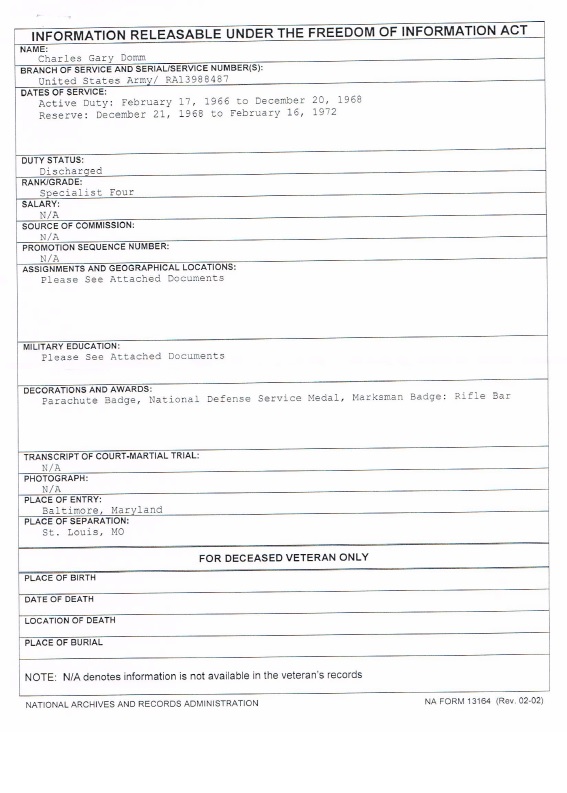 INFORMATION RELEASABLE UNDER THE FREEDOM OF INFORMATION ACT

NAME:
Charles Gary Domm

BRANCH OF SERVICE AND SERIAL/SERVICE NUMBER(S):
United States Army/ RA13988487

DATES OF SERVICE:
Active Duty: February 17, 1966 to December 20, 1968
Reserve: December 21, 1968 to February 16, 1972

DUTY STATUS:
Discharged

RANK/GRADE:
Specialist Four

SALARY:
N/A

SOURCE OF COMMISSION:
N/A

PROMOTION SEQUENCE NUMBER:
N/A

ASSIGNMENTS AND GEOGRAPHICAL LOCATIONS:
Please See Attached Documents

MILITARY EDUCATION:
Please See Attached Documents

DECORATIONS AND AWARDS:
Parachute Badge, National Defense Service Medal, Marksman Badge: Rifle Bar

TRANSCRIPT OF COURT-MARTIAL TRIAL:
N/A

PHOTOGRAPH:
N/A

PLACE OF ENTRY:
Baltimore, Maryland

PLACE OF SEPARATION:
St. Louis, MO

FOR DECEASED VETERAN ONLY

PLACE OF BIRTH

DATE OF DEATH

LOCATION OF DEATH

PLACE OF BURIAL

NOTE: N/A denotes information is not available in the veteran's records

NATIONAL ARCHIVES AND RECORDS ADMINISTRATION

NA FORM 13164 (Rev. 02-02)